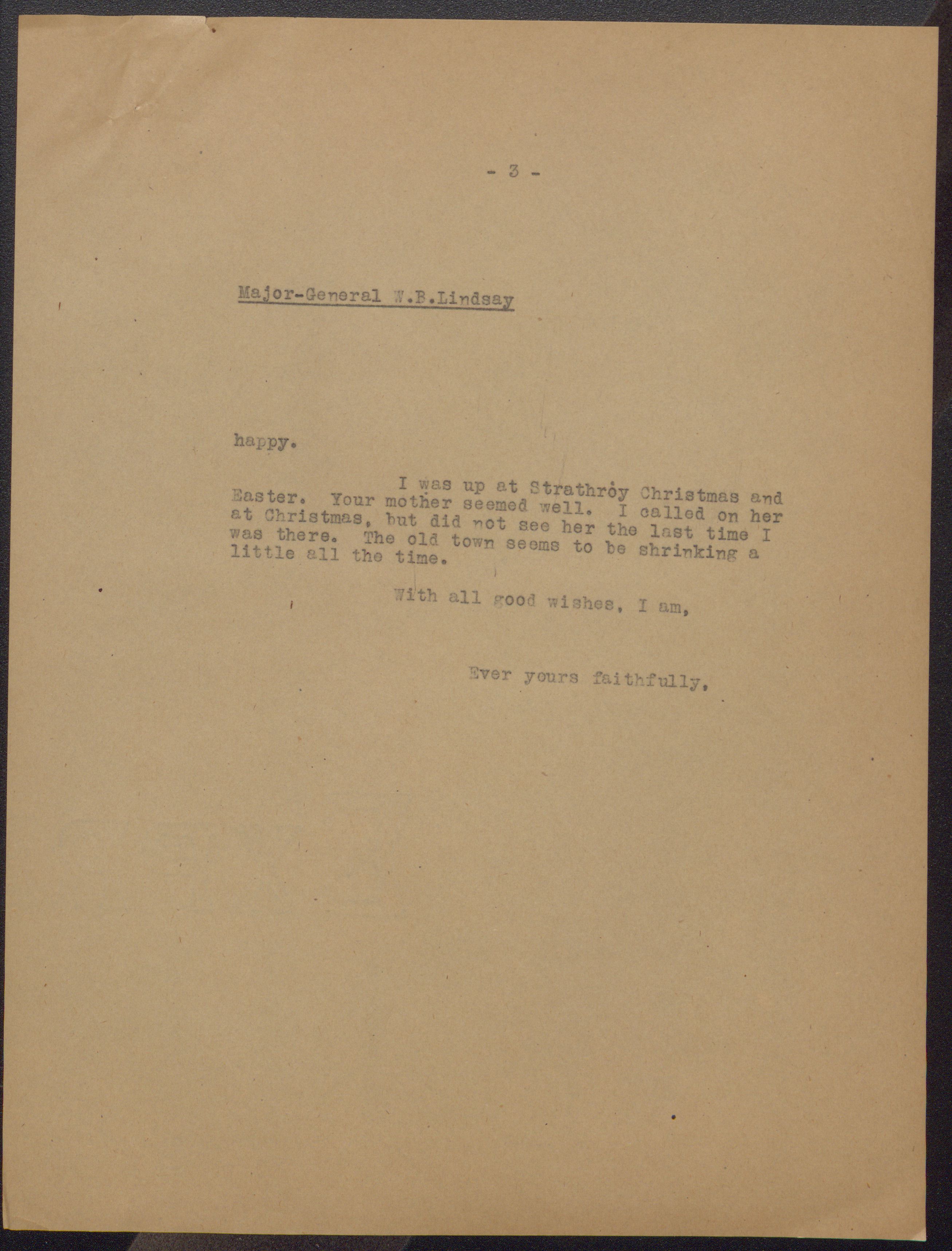 - 3 -

Major-General W.B.Lindsay

happy.

I was up at Strathroy Christmas and Easter. Your mother seemed well. I called on her at Christmas, but did not see her the last time I was there. The old town seems to be shrinking a little all the time.

With all good wishes, I am,

Ever yours faithfully,